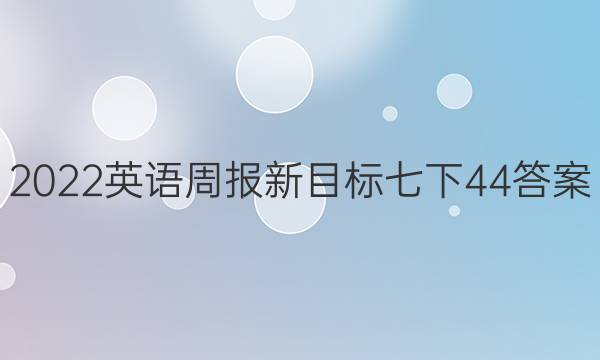 2022英语周报新目标七下44答案